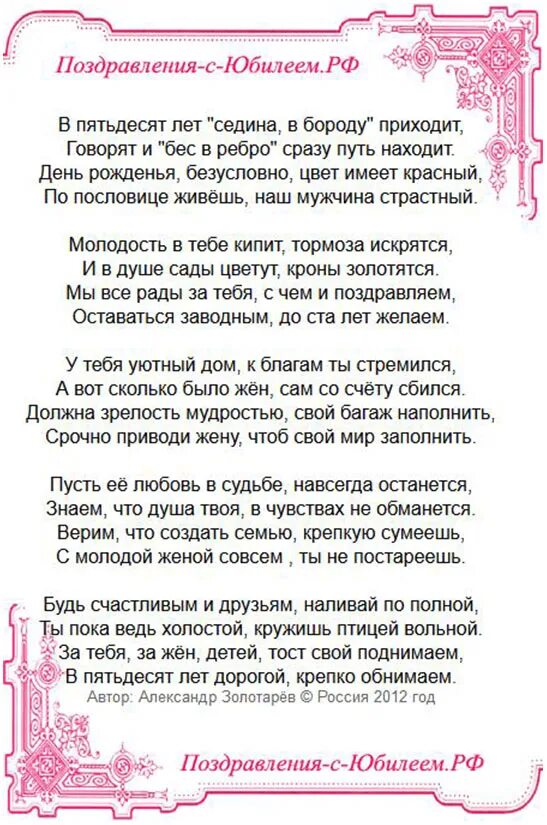 Поздравления-с-Юбилеем.РФ

В пятьдесят лет "седина, в бороду" приходит,
Говорят и "бес в ребро" сразу путь находит.
День рожденья, безусловно, цвет имеет красный,
По пословице живёшь, наш мужчина страстный.

Молодость в тебе кипит, тормоза искрятся,
И в душе сады цветут, кроны золотятся.
Мы все рады за тебя, с чем и поздравляем,
Оставаться заводным, до ста лет желаем.

У тебя уютный дом, к благам ты стремился,
А вот сколько было жён, сам со счёту сбился.
Должна зрелость мудростью, свой багаж наполнить,
Срочно приводи жену, чтоб свой мир заполнить.

Пусть её любовь в судьбе, навсегда останется,
Знаем, что душа твоя, в чувствах не обманется.
Верим, что создать семью, крепкую сумеешь,
С молодой женой совсем , ты не постареешь.

Будь счастливым и друзьям, наливай по полной,
Ты пока ведь холостой, кружишь птицей вольной.
За тебя, за жён, детей, тост свой поднимаем,
В пятьдесят лет дорогой, крепко обнимаем.
Автор: Александр Золотарёв © Россия 2012 год

Поздравления-с-Юбилеем.РФ